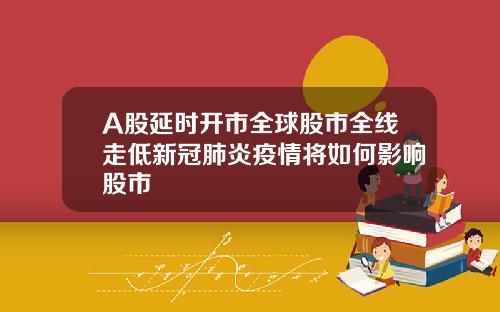 A股延时开市全球股市全线走低新冠肺炎疫情将如何影响股市